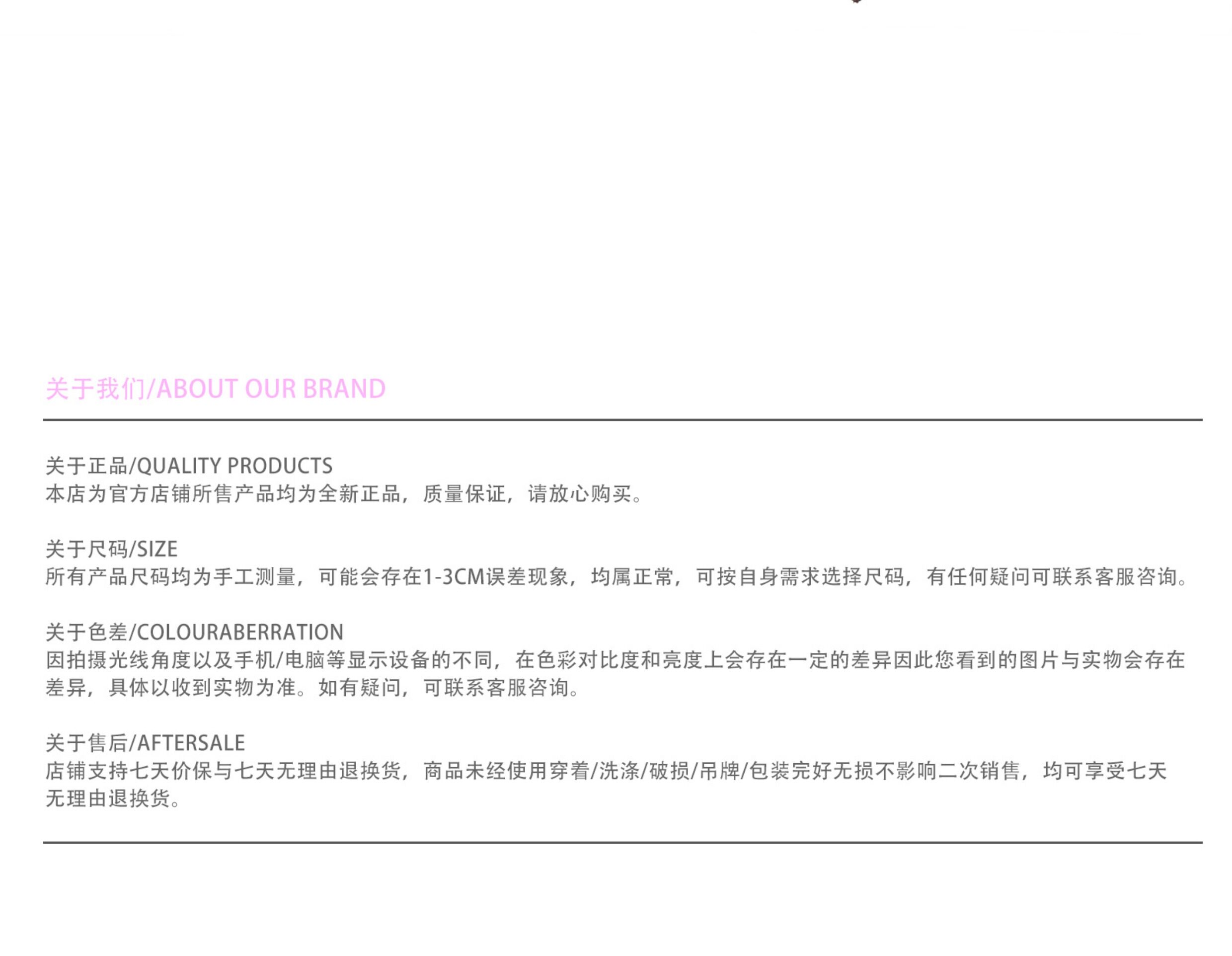 关于我们/ABOUT OUR BRAND

关于正品/QUALITY PRODUCTS
本店为官方店铺所售产品均为全新正品，质量保证，请放心购买。

关于尺码/SIZE
所有产品尺码均为手工测量，可能会存在1-3CM误差现象，均属正常，可按自身需求选择尺码，有任何疑问可联系客服咨询。

关于色差/COLOURABERRATION
因拍摄光线角度以及手机/电脑等显示设备的不同，在色彩对比度和亮度上会存在一定的差异因此您看到的图片与实物会存在差异，具体以收到实物为准。如有疑问，可联系客服咨询。

关于售后/AFTERSALE
店铺支持七天价保与七天无理由退换货，商品未经使用穿着/洗涤/破损/吊牌/包装完好无损不影响二次销售，均可享受七天无理由退换货。